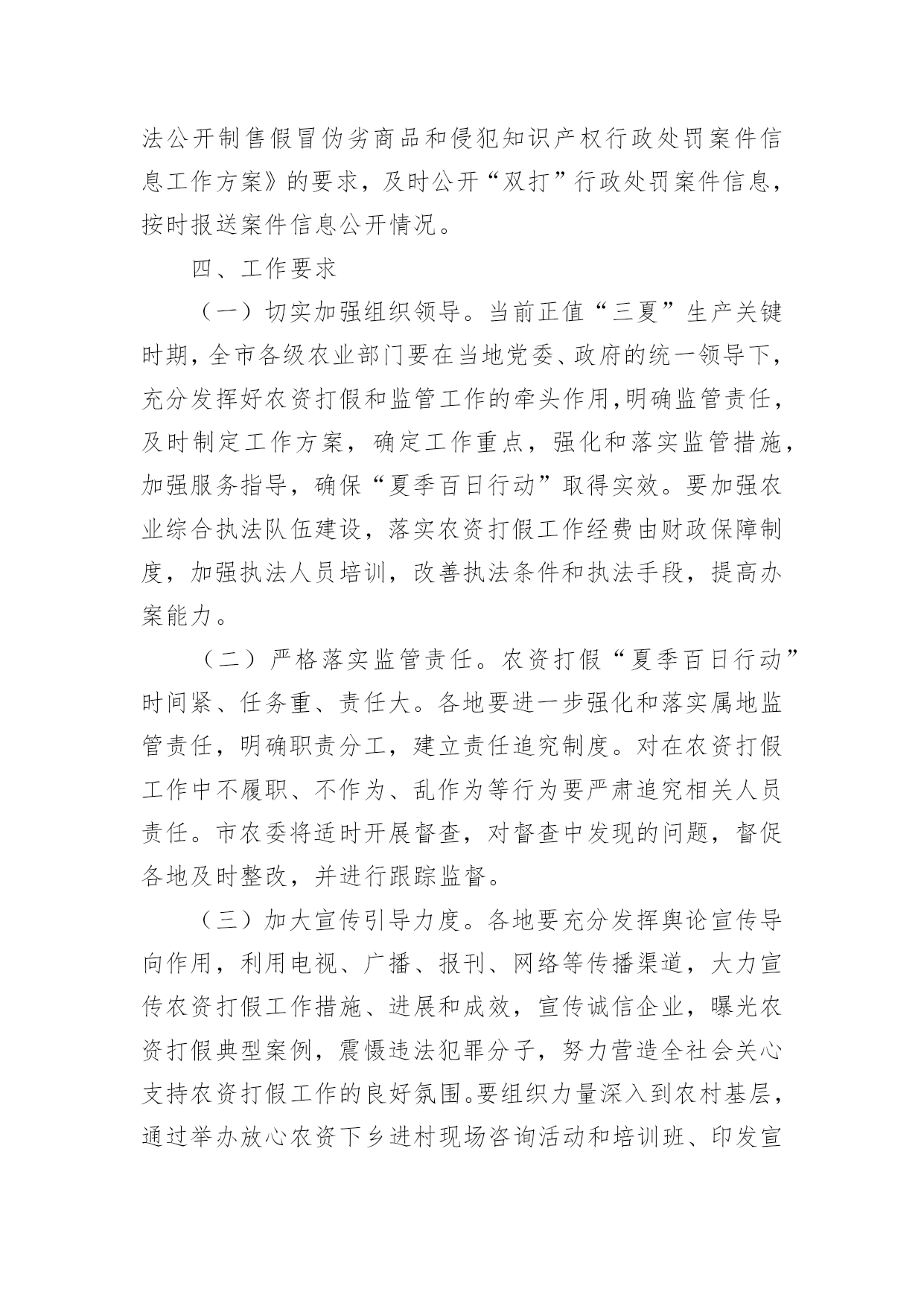 法公开制售假冒伪劣商品和侵犯知识产权行政处罚案件信息工作方案》的要求，及时公开“双打”行政处罚案件信息，按时报送案件信息公开情况。

四、工作要求

（一）切实加强组织领导。当前正值“三夏”生产关键时期，全市各级农业部门要在当地党委、政府的统一领导下，充分发挥好农资打假和监管工作的牵头作用,明确监管责任，及时制定工作方案，确定工作重点，强化和落实监管措施，加强服务指导，确保“夏季百日行动”取得实效。要加强农业综合执法队伍建设，落实农资打假工作经费由财政保障制度，加强执法人员培训，改善执法条件和执法手段，提高办案能力。

（二）严格落实监管责任。农资打假“夏季百日行动”时间紧、任务重、责任大。各地要进一步强化和落实属地监管责任，明确职责分工，建立责任追究制度。对在农资打假工作中不履职、不作为、乱作为等行为要严肃追究相关人员责任。市农委将适时开展督查，对督查中发现的问题，督促各地及时整改，并进行跟踪监督。

（三）加大宣传引导力度。各地要充分发挥舆论宣传导向作用，利用电视、广播、报刊、网络等传播渠道，大力宣传农资打假工作措施、进展和成效，宣传诚信企业，曝光农资打假典型案例，震慑违法犯罪分子，努力营造全社会关心支持农资打假工作的良好氛围。要组织力量深入到农村基层，通过举办放心农资下乡进村现场咨询活动和培训班、印发宣